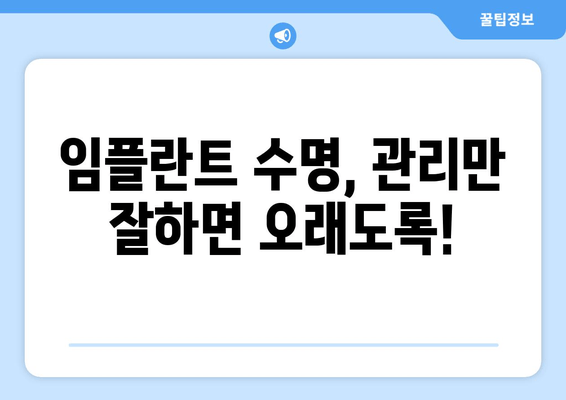 꿀팁정보

임플란트 수명, 관리만 잘하면 오래도록!